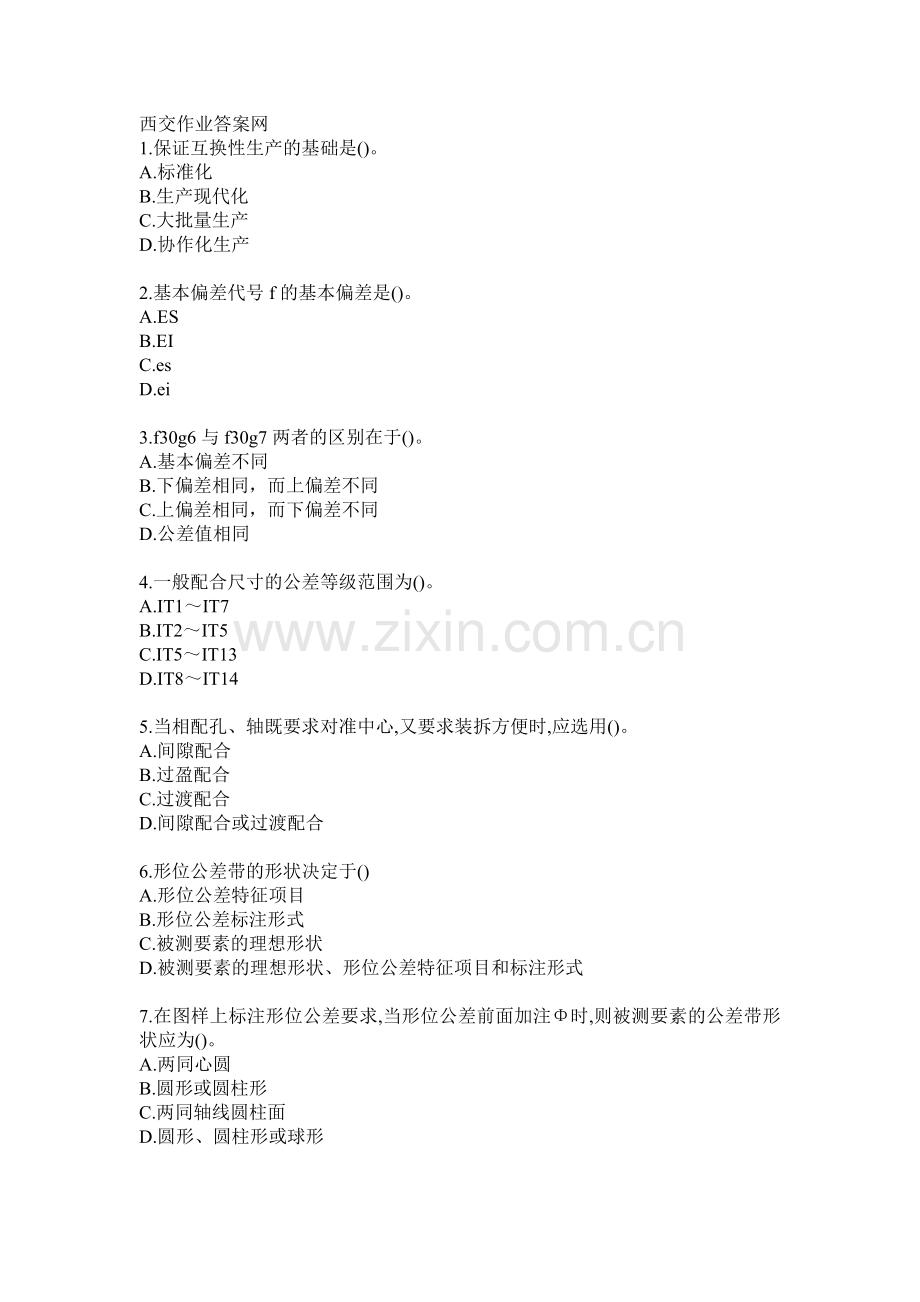 西交作业答案网
1.保证互换性生产的基础是()。
A.标准化
B.生产现代化
C.大批量生产
D.协作化生产

2.基本偏差代号 f 的基本偏差是()。
A.ES
B.EI
C.es
D.ei

3.f30g6 与 f30g7 两者的区别在于()。
A.基本偏差不同
B.下偏差相同，而上偏差不同
C.上偏差相同，而下偏差不同
D.公差值相同

4.一般配合尺寸的公差等级范围为()。
A.IT1～IT7
B.IT2～IT5
C.IT5～IT13
D.IT8～IT14

www.zixin.com.cn

5.当相配孔、轴既要求对准中心,又要求装拆方便时,应选用()。
A.间隙配合
B.过盈配合
C.过渡配合
D.间隙配合或过渡配合

6.形位公差带的形状决定于()
A.形位公差特征项目
B.形位公差标注形式
C.被测要素的理想形状
D.被测要素的理想形状、形位公差特征项目和标注形式

7.在图样上标注形位公差要求,当形位公差前面加注Φ时,则被测要素的公差带形状应为()。
A.两同心圆
B.圆形或圆柱形
C.两同轴线圆柱面
D.圆形、圆柱形或球形